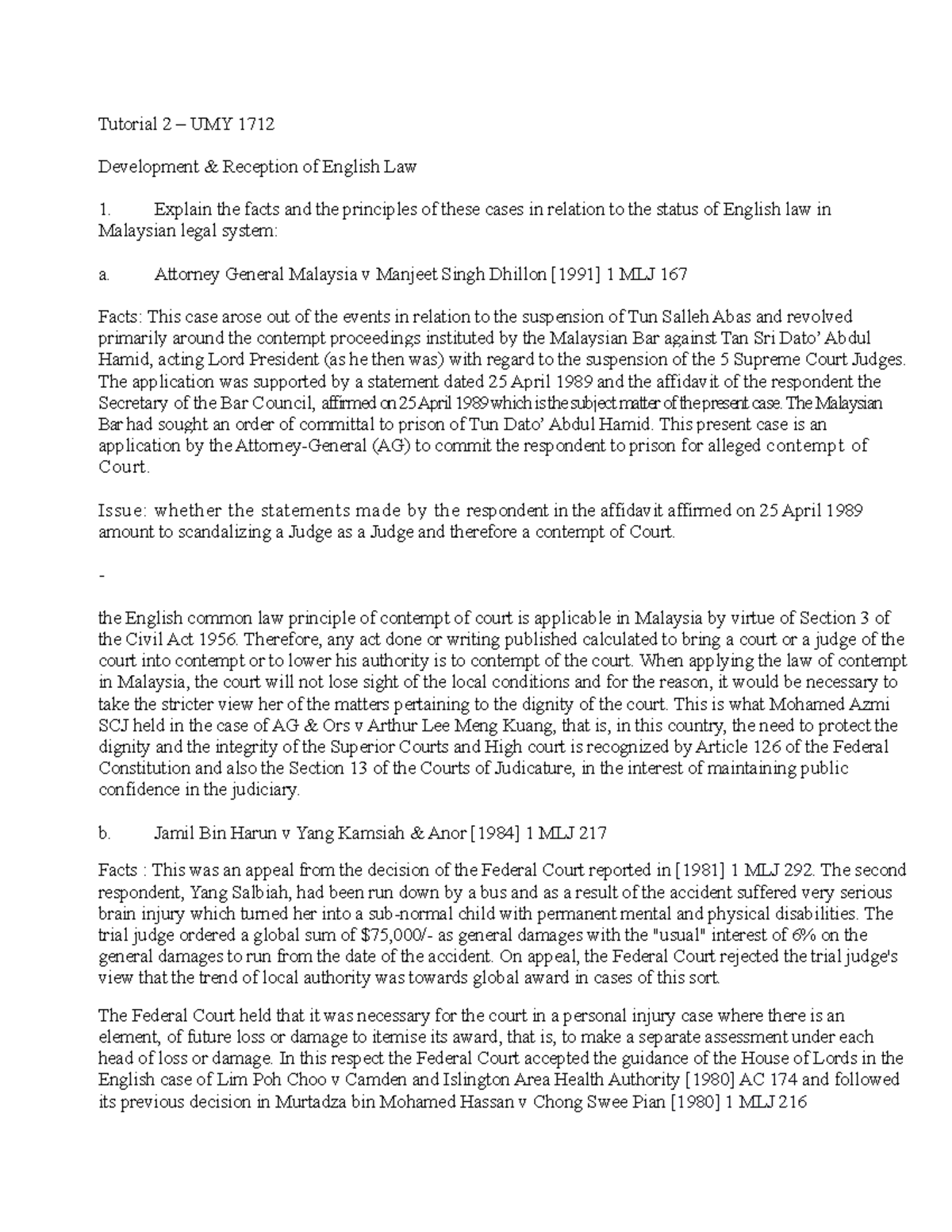 Tutorial 2 – UMY 1712

Development & Reception of English Law

1. Explain the facts and the principles of these cases in relation to the status of English law in Malaysian legal system:

a. Attorney General Malaysia v Manjeet Singh Dhillon [1991] 1 MLJ 167

Facts: This case arose out of the events in relation to the suspension of Tun Salleh Abas and revolved primarily around the contempt proceedings instituted by the Malaysian Bar against Tan Sri Dato' Abdul Hamid, acting Lord President (as he then was) with regard to the suspension of the 5 Supreme Court Judges. The application was supported by a statement dated 25 April 1989 and the affidavit of the respondent the Secretary of the Bar Council, affirmed on 25 April 1989 which is the subject matter of the present case. The Malaysian Bar had sought an order of committal to prison of Tun Dato' Abdul Hamid. This present case is an application by the Attorney-General (AG) to commit the respondent to prison for alleged contempt of Court.

Issue: whether the statements made by the respondent in the affidavit affirmed on 25 April 1989 amount to scandalizing a Judge as a Judge and therefore a contempt of Court.

-

the English common law principle of contempt of court is applicable in Malaysia by virtue of Section 3 of the Civil Act 1956. Therefore, any act done or writing published calculated to bring a court or a judge of the court into contempt or to lower his authority is to contempt of the court. When applying the law of contempt in Malaysia, the court will not lose sight of the local conditions and for the reason, it would be necessary to take the stricter view her of the matters pertaining to the dignity of the court. This is what Mohamed Azmi SCJ held in the case of AG & Ors v Arthur Lee Meng Kuang, that is, in this country, the need to protect the dignity and the integrity of the Superior Courts and High court is recognized by Article 126 of the Federal Constitution and also the Section 13 of the Courts of Judicature, in the interest of maintaining public confidence in the judiciary.

b. Jamil Bin Harun v Yang Kamsiah & Anor [1984] 1 MLJ 217

Facts : This was an appeal from the decision of the Federal Court reported in [1981] 1 MLJ 292. The second respondent, Yang Salbiah, had been run down by a bus and as a result of the accident suffered very serious brain injury which turned her into a sub-normal child with permanent mental and physical disabilities. The trial judge ordered a global sum of $75,000/- as general damages with the "usual" interest of 6% on the general damages to run from the date of the accident. On appeal, the Federal Court rejected the trial judge's view that the trend of local authority was towards global award in cases of this sort.

The Federal Court held that it was necessary for the court in a personal injury case where there is an element, of future loss or damage to itemise its award, that is, to make a separate assessment under each head of loss or damage. In this respect the Federal Court accepted the guidance of the House of Lords in the English case of Lim Poh Choo v Camden and Islington Area Health Authority [1980] AC 174 and followed its previous decision in Murtadza bin Mohamed Hassan v Chong Swee Pian [1980] 1 MLJ 216